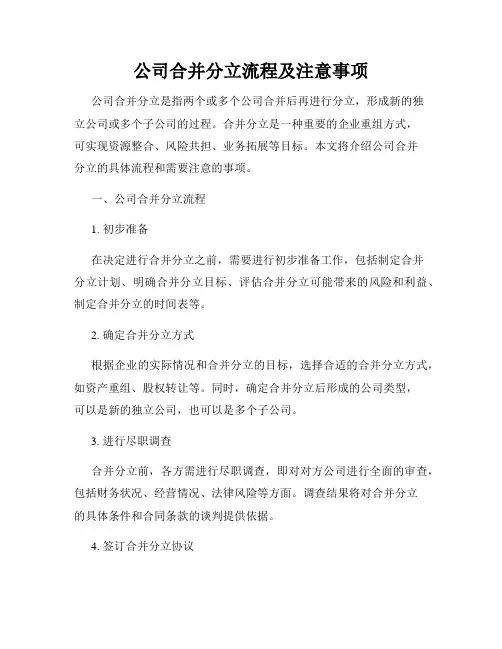 公司合并分立流程及注意事项

公司合并分立是指两个或多个公司合并后再进行分立，形成新的独立公司或多个子公司的过程。合并分立是一种重要的企业重组方式，可实现资源整合、风险共担、业务拓展等目标。本文将介绍公司合并分立的具体流程和需要注意的事项。

一、公司合并分立流程

1. 初步准备

在决定进行合并分立之前，需要进行初步准备工作，包括制定合并分立计划、明确合并分立目标、评估合并分立可能带来的风险和利益、制定合并分立的时间表等。

2. 确定合并分立方式

根据企业的实际情况和合并分立的目标，选择合适的合并分立方式，如资产重组、股权转让等。同时，确定合并分立后形成的公司类型，可以是新的独立公司，也可以是多个子公司。

3. 进行尽职调查

合并分立前，各方需进行尽职调查，即对对方公司进行全面的审查，包括财务状况、经营情况、法律风险等方面。调查结果将对合并分立的具体条件和合同条款的谈判提供依据。

4. 签订合并分立协议